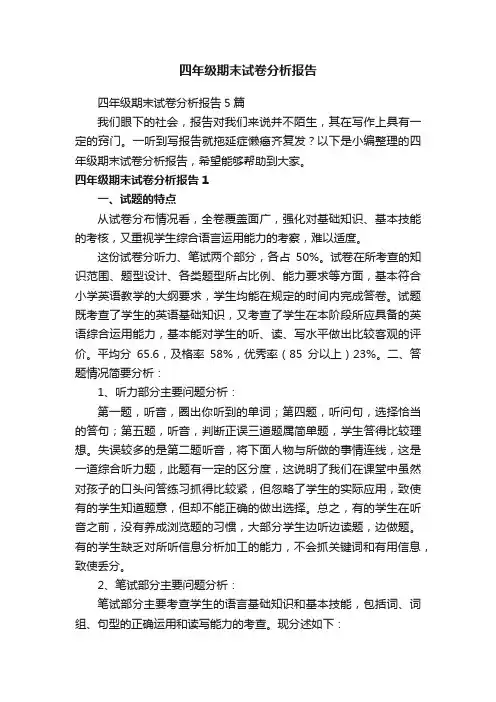 四年级期末试卷分析报告

四年级期末试卷分析报告 5 篇

我们眼下的社会，报告对我们来说并不陌生，其在写作上具有一定的窍门。一听到写报告就拖延症懒癌齐复发？以下是小编整理的四年级期末试卷分析报告，希望能够帮助到大家。

四年级期末试卷分析报告 1

一、试题的特点

从试卷分布情况看，全卷覆盖面广，强化对基础知识、基本技能的考核，又重视学生综合语言运用能力的考察，难以适度。

这份试卷分听力、笔试两个部分，各占 50%。试卷在所考查的知识范围、题型设计、各类题型所占比例、能力要求等方面，基本符合小学英语教学的大纲要求，学生均能在规定的时间内完成答卷。试题既考查了学生的英语基础知识，又考查了学生在本阶段所应具备的英语综合运用能力，基本能对学生的听、读、写水平做出比较客观的评价。平均分 65.6，及格率 58%，优秀率（85 分以上）23%。二、答题情况简要分析：

1、听力部分主要问题分析：

第一题，听音，圈出你听到的单词；第四题，听问句，选择恰当的答句；第五题，听音，判断正误三道题属简单题，学生答得比较理想。失误较多的是第二题听音，将下面人物与所做的事情连线，这是一道综合听力题，此题有一定的区分度，这说明了我们在课堂中虽然对孩子的口头问答练习抓得比较紧，但忽略了学生的实际应用，致使有的学生知道题意，但却不能正确的做出选择。总之，有的学生在听音之前，没有养成浏览题的习惯，大部分学生边听边读题，边做题。有的学生缺乏对所听信息分析加工的能力，不会抓关键词和有用信息，致使丢分。

2、笔试部分主要问题分析：

笔试部分主要考查学生的语言基础知识和基本技能，包括词、词组、句型的正确运用和读写能力的考查。现分述如下：